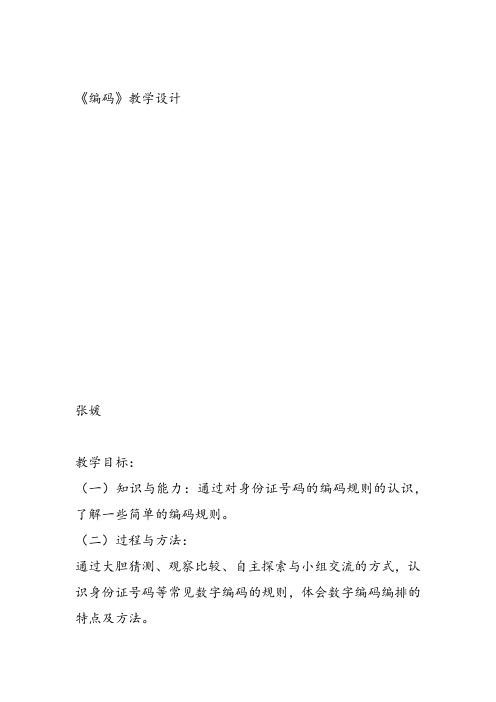 《编码》教学设计

张媛

教学目标：

（一）知识与能力：通过对身份证号码的编码规则的认识，了解一些简单的编码规则。

（二）过程与方法：

通过大胆猜测、观察比较、自主探索与小组交流的方式，认识身份证号码等常见数字编码的规则，体会数字编码编排的特点及方法。